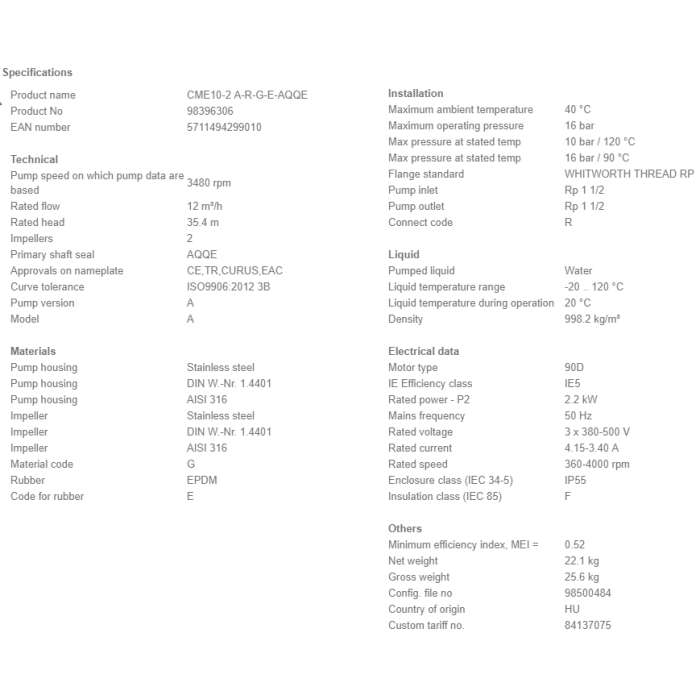 Specifications

| | |
|---|---|
| Product name | CME10-2 A-R-G-E-AQQE |
| Product No | 98396306 |
| EAN number | 5711494299010 |

Technical

| | |
|---|---|
| Pump speed on which pump data are based | 3480 rpm |
| Rated flow | 12 m³/h |
| Rated head | 35.4 m |
| Impellers | 2 |
| Primary shaft seal | AQQE |
| Approvals on nameplate | CE,TR,CURUS,EAC |
| Curve tolerance | ISO9906:2012 3B |
| Pump version | A |
| Model | A |

Materials

| | |
|---|---|
| Pump housing | Stainless steel |
| Pump housing | DIN W.-Nr. 1.4401 |
| Pump housing | AISI 316 |
| Impeller | Stainless steel |
| Impeller | DIN W.-Nr. 1.4401 |
| Impeller | AISI 316 |
| Material code | G |
| Rubber | EPDM |
| Code for rubber | E |

Installation

| | |
|---|---|
| Maximum ambient temperature | 40 °C |
| Maximum operating pressure | 16 bar |
| Max pressure at stated temp | 10 bar / 120 °C |
| Max pressure at stated temp | 16 bar / 90 °C |
| Flange standard | WHITWORTH THREAD RP |
| Pump inlet | Rp 1 1/2 |
| Pump outlet | Rp 1 1/2 |
| Connect code | R |

Liquid

| | |
|---|---|
| Pumped liquid | Water |
| Liquid temperature range | -20 .. 120 °C |
| Liquid temperature during operation | 20 °C |
| Density | 998.2 kg/m³ |

Electrical data

| | |
|---|---|
| Motor type | 90D |
| IE Efficiency class | IE5 |
| Rated power - P2 | 2.2 kW |
| Mains frequency | 50 Hz |
| Rated voltage | 3 x 380-500 V |
| Rated current | 4.15-3.40 A |
| Rated speed | 360-4000 rpm |
| Enclosure class (IEC 34-5) | IP55 |
| Insulation class (IEC 85) | F |

Others

| | |
|---|---|
| Minimum efficiency index, MEI = | 0.52 |
| Net weight | 22.1 kg |
| Gross weight | 25.6 kg |
| Config. file no | 98500484 |
| Country of origin | HU |
| Custom tariff no. | 84137075 |